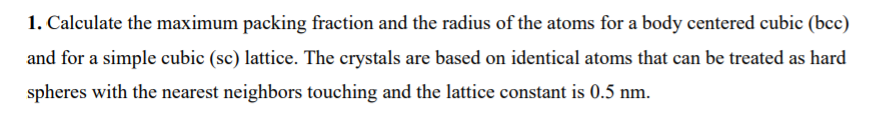 **1.** Calculate the maximum packing fraction and the radius of the atoms for a body centered cubic (bcc) and for a simple cubic (sc) lattice. The crystals are based on identical atoms that can be treated as hard spheres with the nearest neighbors touching and the lattice constant is 0.5 nm.